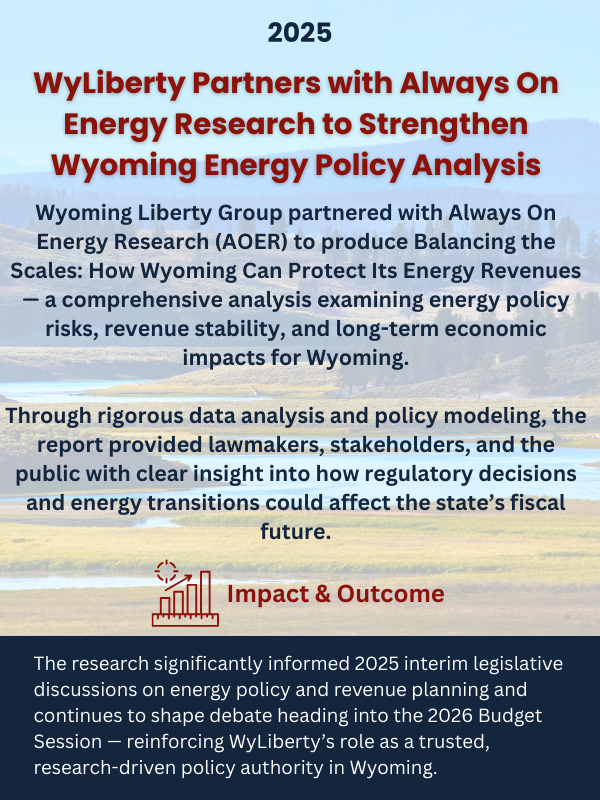 2025

WyLiberty Partners with Always On Energy Research to Strengthen Wyoming Energy Policy Analysis

Wyoming Liberty Group partnered with Always On Energy Research (AOER) to produce Balancing the Scales: How Wyoming Can Protect Its Energy Revenues — a comprehensive analysis examining energy policy risks, revenue stability, and long-term economic impacts for Wyoming.

Through rigorous data analysis and policy modeling, the report provided lawmakers, stakeholders, and the public with clear insight into how regulatory decisions and energy transitions could affect the state's fiscal future.

Impact & Outcome

The research significantly informed 2025 interim legislative discussions on energy policy and revenue planning and continues to shape debate heading into the 2026 Budget Session — reinforcing WyLiberty's role as a trusted, research-driven policy authority in Wyoming.